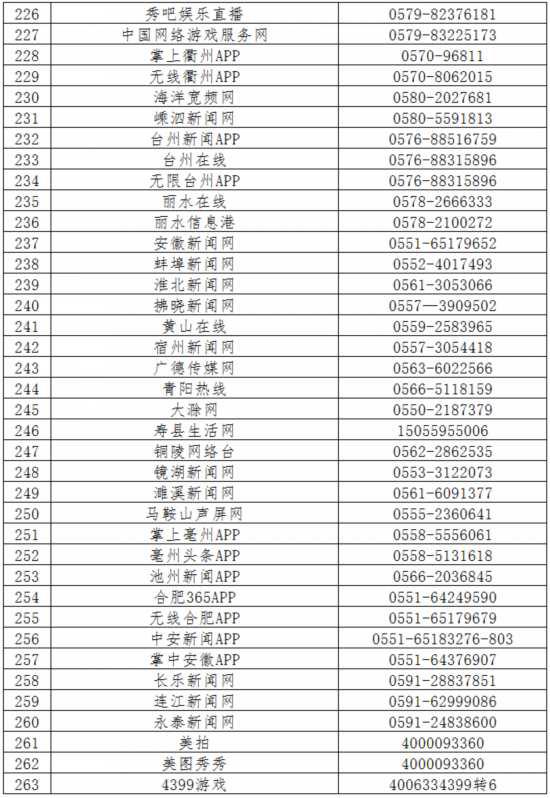 | 226 | 秀吧娱乐直播 | 0579-82376181 |
|---|---|---|
| 227 | 中国网络游戏服务网 | 0579-83225173 |
| 228 | 掌上衢州APP | 0570-96811 |
| 229 | 无线衢州APP | 0570-8062015 |
| 230 | 海洋宽频网 | 0580-2027681 |
| 231 | 嵊泗新闻网 | 0580-5591813 |
| 232 | 台州新闻APP | 0576-88516759 |
| 233 | 台州在线 | 0576-88315896 |
| 234 | 无限台州APP | 0576-88315896 |
| 235 | 丽水在线 | 0578-2666333 |
| 236 | 丽水信息港 | 0578-2100272 |
| 237 | 安徽新闻网 | 0551-65179652 |
| 238 | 蚌埠新闻网 | 0552-4017493 |
| 239 | 淮北新闻网 | 0561-3053066 |
| 240 | 拂晓新闻网 | 0557—3909502 |
| 241 | 黄山在线 | 0559-2583965 |
| 242 | 宿州新闻网 | 0557-3054418 |
| 243 | 广德传媒网 | 0563-6022566 |
| 244 | 青阳热线 | 0566-5118159 |
| 245 | 大滁网 | 0550-2187379 |
| 246 | 寿县生活网 | 15055955006 |
| 247 | 铜陵网络台 | 0562-2862535 |
| 248 | 镜湖新闻网 | 0553-3122073 |
| 249 | 濉溪新闻网 | 0561-6091377 |
| 250 | 马鞍山声屏网 | 0555-2360641 |
| 251 | 掌上亳州APP | 0558-5556061 |
| 252 | 亳州头条APP | 0558-5131618 |
| 253 | 池州新闻APP | 0566-2036845 |
| 254 | 合肥365APP | 0551-64249590 |
| 255 | 无线合肥APP | 0551-65179679 |
| 256 | 中安新闻APP | 0551-65183276-803 |
| 257 | 掌中安徽APP | 0551-64376907 |
| 258 | 长乐新闻网 | 0591-28837851 |
| 259 | 连江新闻网 | 0591-62999086 |
| 260 | 永泰新闻网 | 0591-24838600 |
| 261 | 美拍 | 4000093360 |
| 262 | 美图秀秀 | 4000093360 |
| 263 | 4399游戏 | 4006334399转6 |